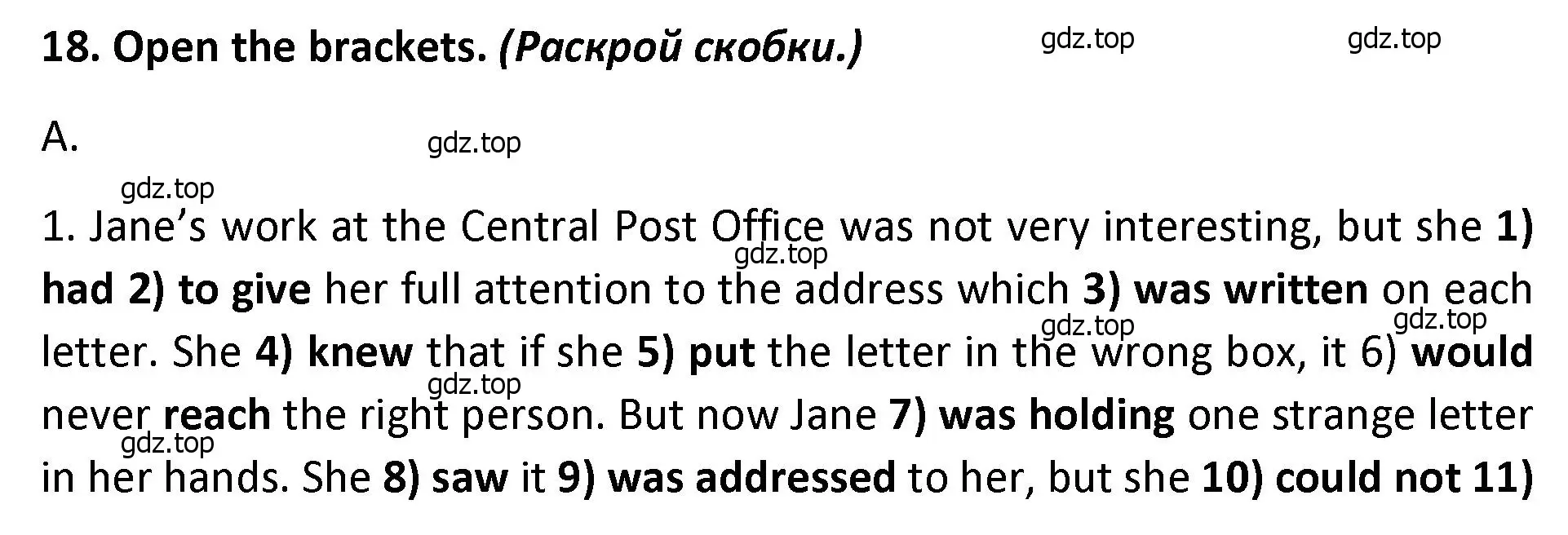 18. Open the brackets. (Раскрой скобки.)

gdz.top gdz.top

A.

gdz.top

gdz.top

1. Jane's work at the Central Post Office was not very interesting, but she 1) had 2) to give her full attention to the address which 3) was written on each letter. She 4) knew that if she 5) put the letter in the wrong box, it 6) would never reach the right person. But now Jane 7) was holding one strange letter in her hands. She 8) saw it 9) was addressed to her, but she 10) could not 11)

gdz.top gdz.top gdz.top gdz.top gdz.top